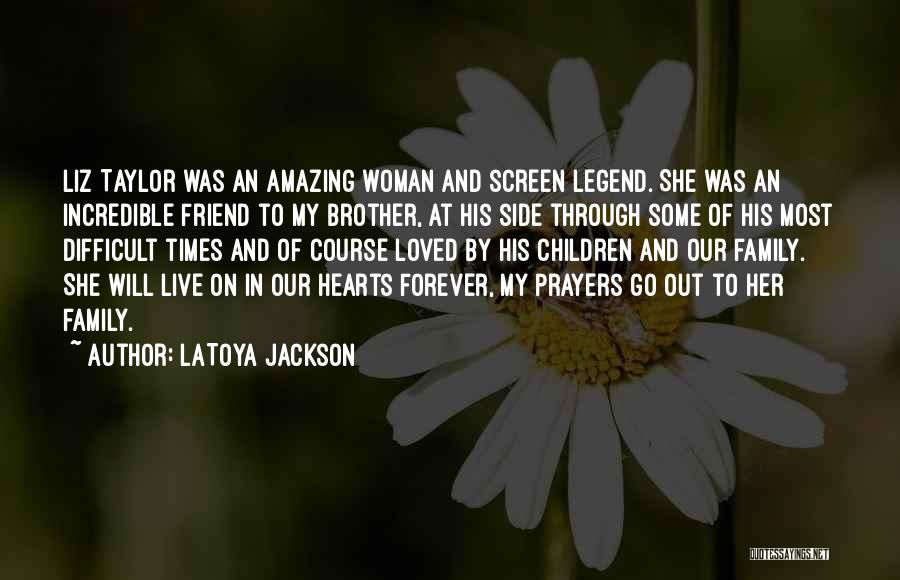 LIZ TAYLOR WAS AN AMAZING WOMAN AND SCREEN LEGEND. SHE WAS AN INCREDIBLE FRIEND TO MY BROTHER, AT HIS SIDE THROUGH SOME OF HIS MOST DIFFICULT TIMES AND OF COURSE LOVED BY HIS CHILDREN AND OUR FAMILY. SHE WILL LIVE ON IN OUR HEARTS FOREVER, MY PRAYERS GO OUT TO HER FAMILY.

~ AUTHOR: LATOYA JACKSON

QUOTESSAYINGS.NET